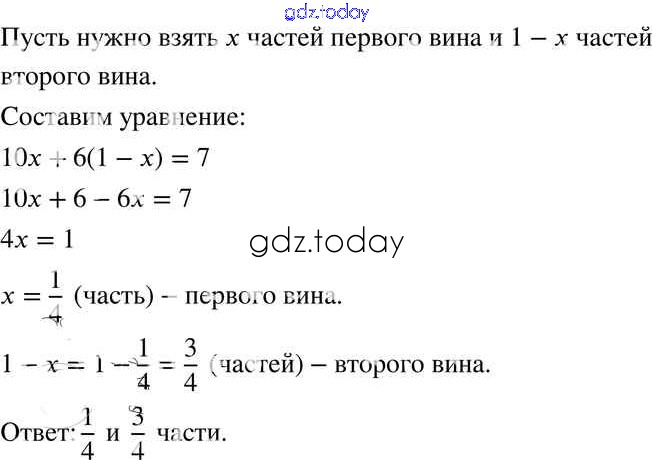 Пусть нужно взять $x$ частей первого вина и $1 - x$ частей второго вина.

Составим уравнение:

$10x + 6(1 - x) = 7$

$10x + 6 - 6x = 7$

$4x = 1$

$x = \frac{1}{4}$ (часть) – первого вина.

$1 - x = 1 - \frac{1}{4} = \frac{3}{4}$ (частей) – второго вина.

Ответ: $\frac{1}{4}$ и $\frac{3}{4}$ части.

gdz.today